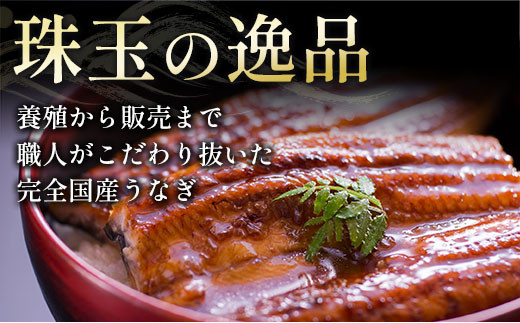 珠玉の逸品

養殖から販売まで
職人がこだわり抜いた
完全国産うなぎ